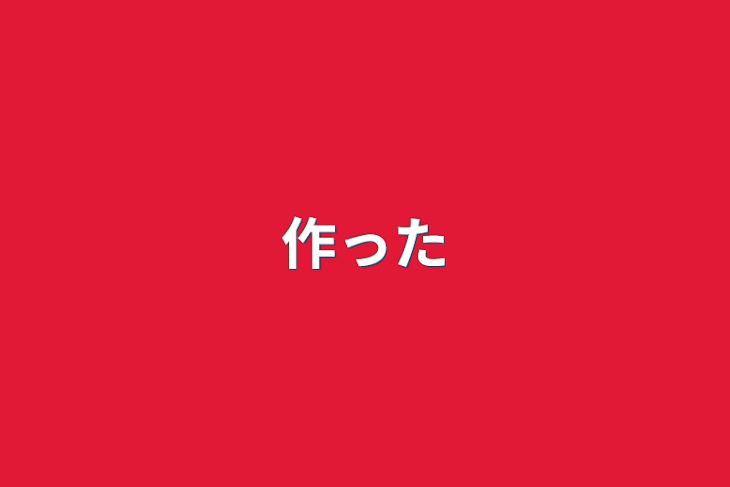 作った